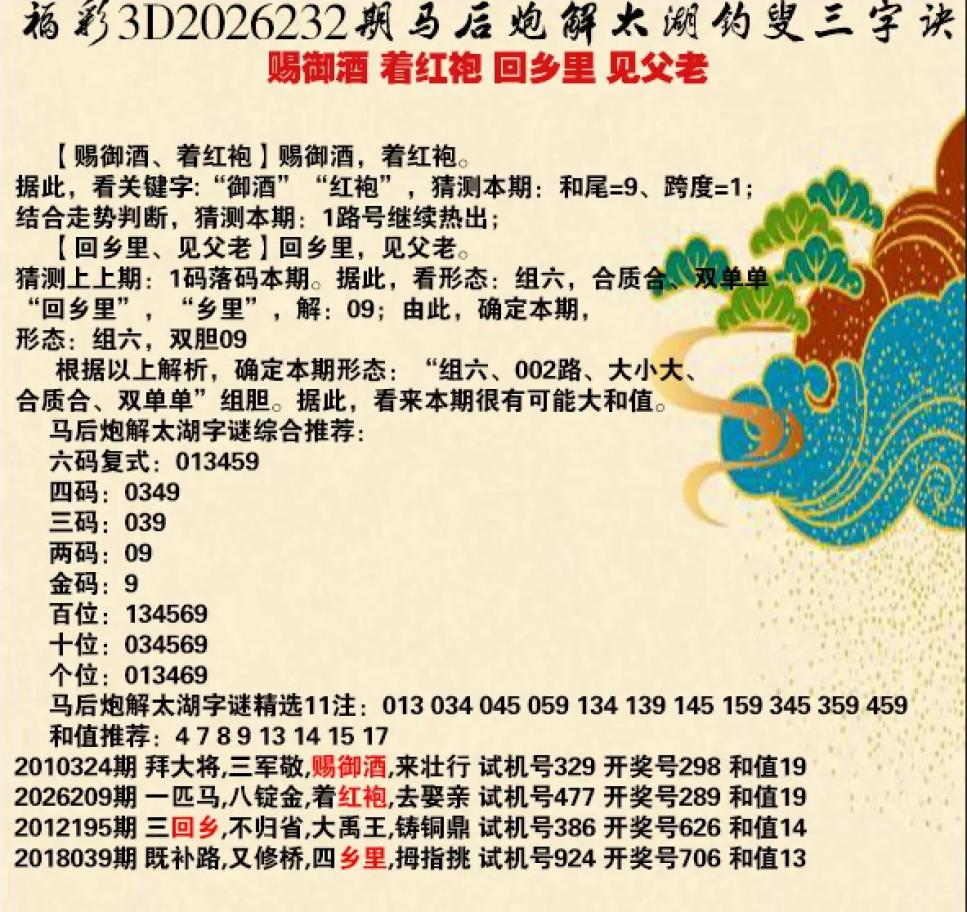 福彩3D2026232期马后炮解太湖钓叟三字诀
赐御酒 着红袍 回乡里 见父老

【赐御酒、着红袍】赐御酒，着红袍。
据此，看关键字：“御酒”“红袍”，猜测本期：和尾=9、跨度=1；
结合走势判断，猜测本期：1路号继续热出；
【回乡里、见父老】回乡里，见父老。
猜测上上期：1码落码本期。据此，看形态：组六，合质合、双单单
“回乡里”，“乡里”，解：09；由此，确定本期，
形态：组六，双胆09
根据以上解析，确定本期形态：“组六、002路、大小大、合质合、双单单”组胆。据此，看来本期很有可能大和值。
马后炮解太湖字谜综合推荐：
六码复式：013459
四码：0349
三码：039
两码：09
金码：9
百位：134569
十位：034569
个位：013469
马后炮解太湖字谜精选11注：013 034 045 059 134 139 145 159 345 359 459
和值推荐：4 7 8 9 13 14 15 17
2010324期 拜大将,三军敬,赐御酒,来壮行 试机号329 开奖号298 和值19
2026209期 一匹马,八锭金,着红袍,去娶亲 试机号477 开奖号289 和值19
2012195期 三回乡,不归省,大禹王,铸铜鼎 试机号386 开奖号626 和值14
2018039期 既补路,又修桥,四乡里,拇指挑 试机号924 开奖号706 和值13